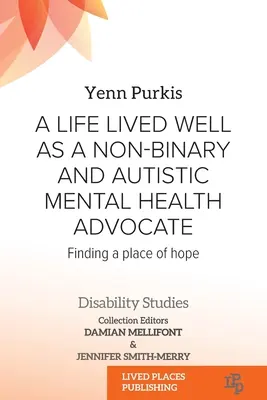 Yenn Purkis

A LIFE LIVED WELL AS A NON-BINARY AND AUTISTIC MENTAL HEALTH ADVOCATE

Finding a place of hope

Disability Studies

Collection Editors
DAMIAN MELLIFONT
&
JENNIFER SMITH-MERRY

LIVED PLACES PUBLISHING

LPP